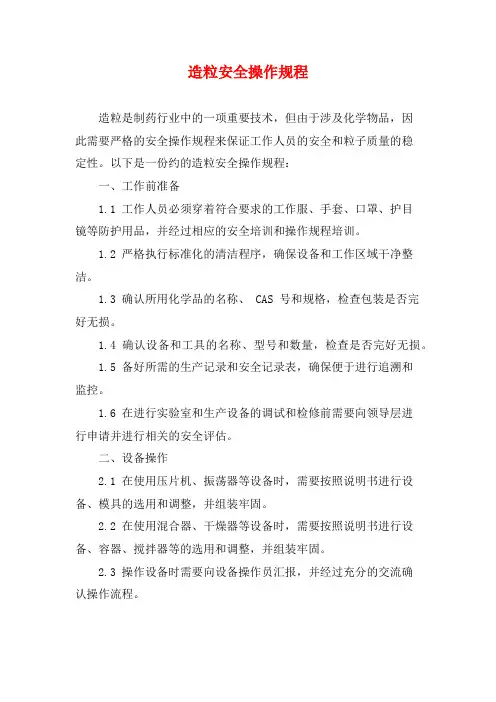 造粒安全操作规程

造粒是制药行业中的一项重要技术，但由于涉及化学物品，因此需要严格的安全操作规程来保证工作人员的安全和粒子质量的稳定性。以下是一份约的造粒安全操作规程：

一、工作前准备

1.1 工作人员必须穿着符合要求的工作服、手套、口罩、护目镜等防护用品，并经过相应的安全培训和操作规程培训。

1.2 严格执行标准化的清洁程序，确保设备和工作区域干净整洁。

1.3 确认所用化学品的名称、 CAS 号和规格，检查包装是否完好无损。

1.4 确认设备和工具的名称、型号和数量，检查是否完好无损。

1.5 备好所需的生产记录和安全记录表，确保便于进行追溯和监控。

1.6 在进行实验室和生产设备的调试和检修前需要向领导层进行申请并进行相关的安全评估。

二、设备操作

2.1 在使用压片机、振荡器等设备时，需要按照说明书进行设备、模具的选用和调整，并组装牢固。

2.2 在使用混合器、干燥器等设备时，需要按照说明书进行设备、容器、搅拌器等的选用和调整，并组装牢固。

2.3 操作设备时需要向设备操作员汇报，并经过充分的交流确认操作流程。